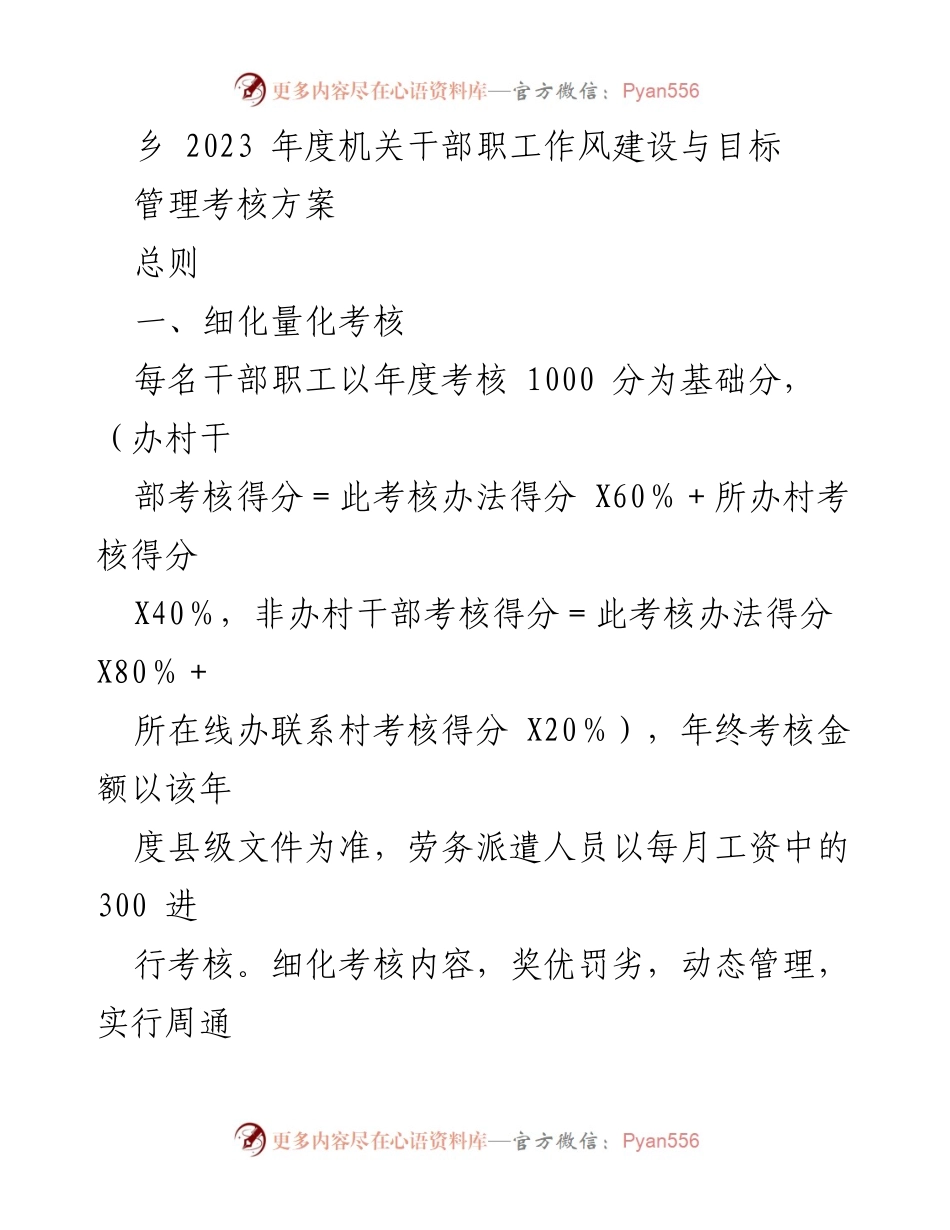 更多内容尽在心语资料库—官方微信：Pyan556

乡 2023 年度机关干部职工作风建设与目标管理考核方案

总则

一、细化量化考核

每名干部职工以年度考核 1000 分为基础分，（办村干部考核得分＝此考核办法得分 X60％＋所办村考核得分 X40％，非办村干部考核得分＝此考核办法得分 X80％＋所在线办联系村考核得分 X20％），年终考核金额以该年度县级文件为准，劳务派遣人员以每月工资中的 300 进行考核。细化考核内容，奖优罚劣，动态管理，实行周通

更多内容尽在心语资料库—官方微信：Pyan556